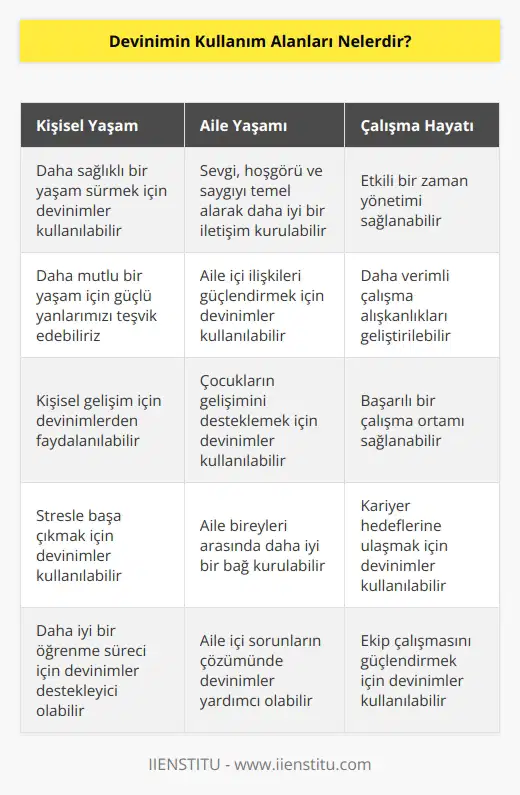 Devinimin Kullanım Alanları Nelerdir?

| Kişisel Yaşam | Aile Yaşamı | Çalışma Hayatı |
|---|---|---|
| Daha sağlıklı bir yaşam sürmek için devinimler kullanılabilir | Sevgi, hoşgörü ve saygıyı temel alarak daha iyi bir iletişim kurulabilir | Etkili bir zaman yönetimi sağlanabilir |
| Daha mutlu bir yaşam için güçlü yanlarımızı teşvik edebiliriz | Aile içi ilişkileri güçlendirmek için devinimler kullanılabilir | Daha verimli çalışma alışkanlıkları geliştirilebilir |
| Kişisel gelişim için devinimlerden faydalanılabilir | Çocukların gelişimini desteklemek için devinimler kullanılabilir | Başarılı bir çalışma ortamı sağlanabilir |
| Stresle başa çıkmak için devinimler kullanılabilir | Aile bireyleri arasında daha iyi bir bağ kurulabilir | Kariyer hedeflerine ulaşmak için devinimler kullanılabilir |
| Daha iyi bir öğrenme süreci için devinimler destekleyici olabilir | Aile içi sorunların çözümünde devinimler yardımcı olabilir | Ekip çalışmasını güçlendirmek için devinimler kullanılabilir |

IIENSTITU - www.iienstitu.com